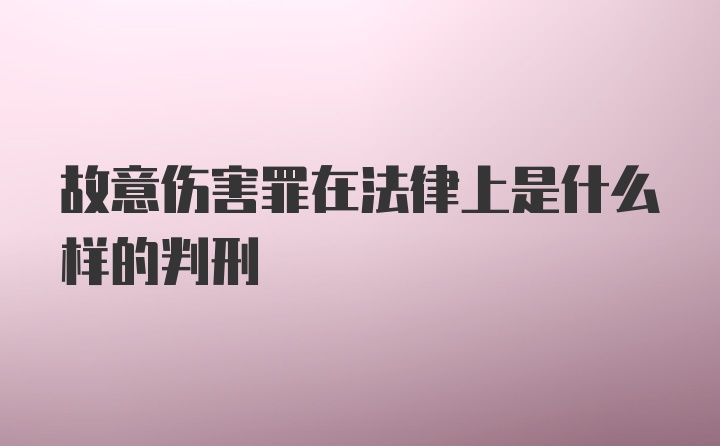 故意伤害罪在法律上是什么样的判刑